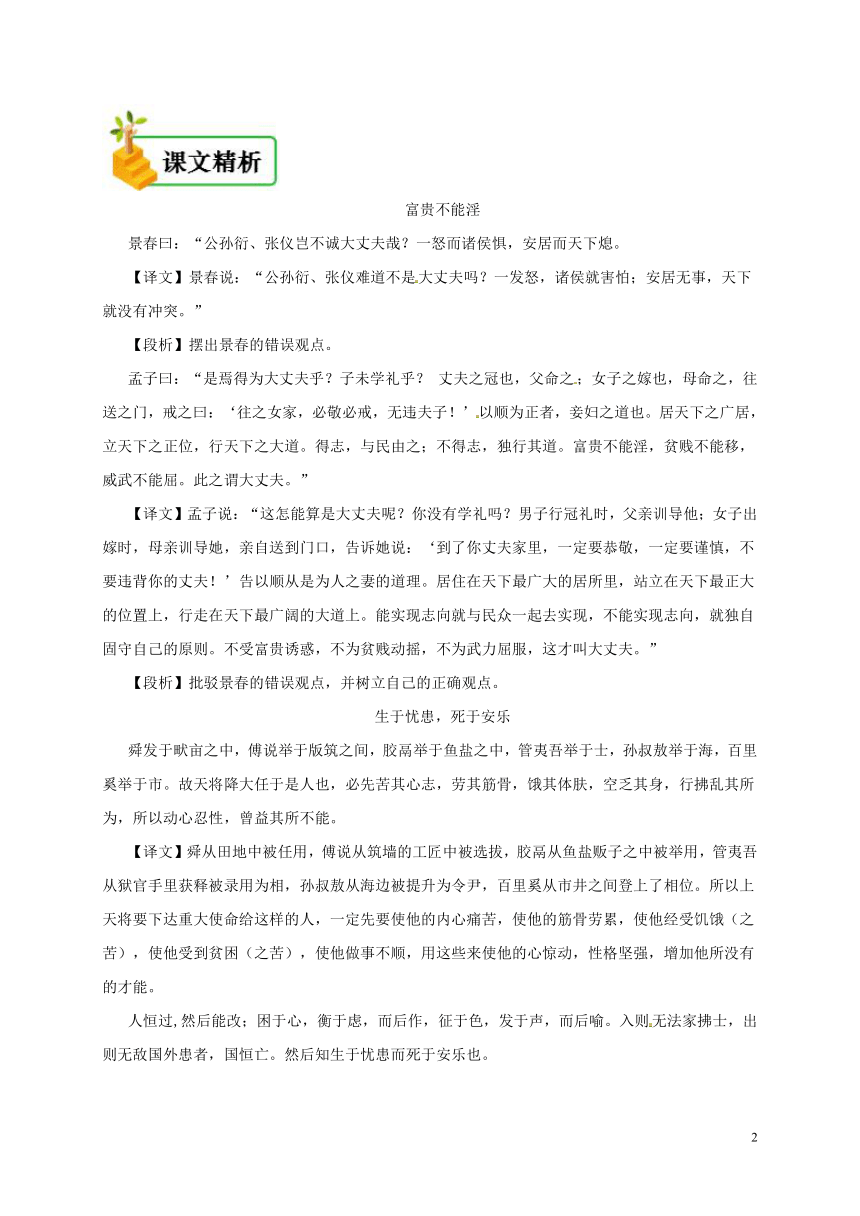 课文精析

富贵不能淫

景春曰：“公孙衍、张仪岂不诚大丈夫哉？一怒而诸侯惧，安居而天下熄。

【译文】景春说：“公孙衍、张仪难道不是大丈夫吗？一发怒，诸侯就害怕；安居无事，天下就没有冲突。”

【段析】摆出景春的错误观点。

孟子曰：“是焉得为大丈夫乎？子未学礼乎？ 丈夫之冠也，父命之；女子之嫁也，母命之，往送之门，戒之曰：‘往之女家，必敬必戒，无违夫子！’以顺为正者，妾妇之道也。居天下之广居，立天下之正位，行天下之大道。得志，与民由之；不得志，独行其道。富贵不能淫，贫贱不能移，威武不能屈。此之谓大丈夫。”

【译文】孟子说：“这怎能算是大丈夫呢？你没有学礼吗？男子行冠礼时，父亲训导他；女子出嫁时，母亲训导她，亲自送到门口，告诉她说：‘到了你丈夫家里，一定要恭敬，一定要谨慎，不要违背你的丈夫！’告以顺从是为人之妻的道理。居住在天下最广大的居所里，站立在天下最正大的位置上，行走在天下最广阔的大道上。能实现志向就与民众一起去实现，不能实现志向，就独自固守自己的原则。不受富贵诱惑，不为贫贱动摇，不为武力屈服，这才叫大丈夫。”

【段析】批驳景春的错误观点，并树立自己的正确观点。

生于忧患，死于安乐

舜发于畎亩之中，傅说举于版筑之间，胶鬲举于鱼盐之中，管夷吾举于士，孙叔敖举于海，百里奚举于市。故天将降大任于是人也，必先苦其心志，劳其筋骨，饿其体肤，空乏其身，行拂乱其所为，所以动心忍性，曾益其所不能。

【译文】舜从田地中被任用，傅说从筑墙的工匠中被选拔，胶鬲从鱼盐贩子之中被举用，管夷吾从狱官手里获释被录用为相，孙叔敖从海边被提升为令尹，百里奚从市井之间登上了相位。所以上天将要下达重大使命给这样的人，一定先要使他的内心痛苦，使他的筋骨劳累，使他经受饥饿（之苦），使他受到贫困（之苦），使他做事不顺，用这些来使他的心惊动，性格坚强，增加他所没有的才能。

人恒过，然后能改；困于心，衡于虑，而后作，征于色，发于声，而后喻。入则无法家拂士，出则无敌国外患者，国恒亡。然后知生于忧患而死于安乐也。

2